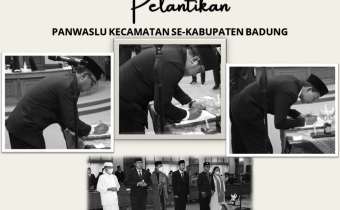 Pelantikan

PANWASLU KECAMATAN SE-KABUPATEN BADUNG